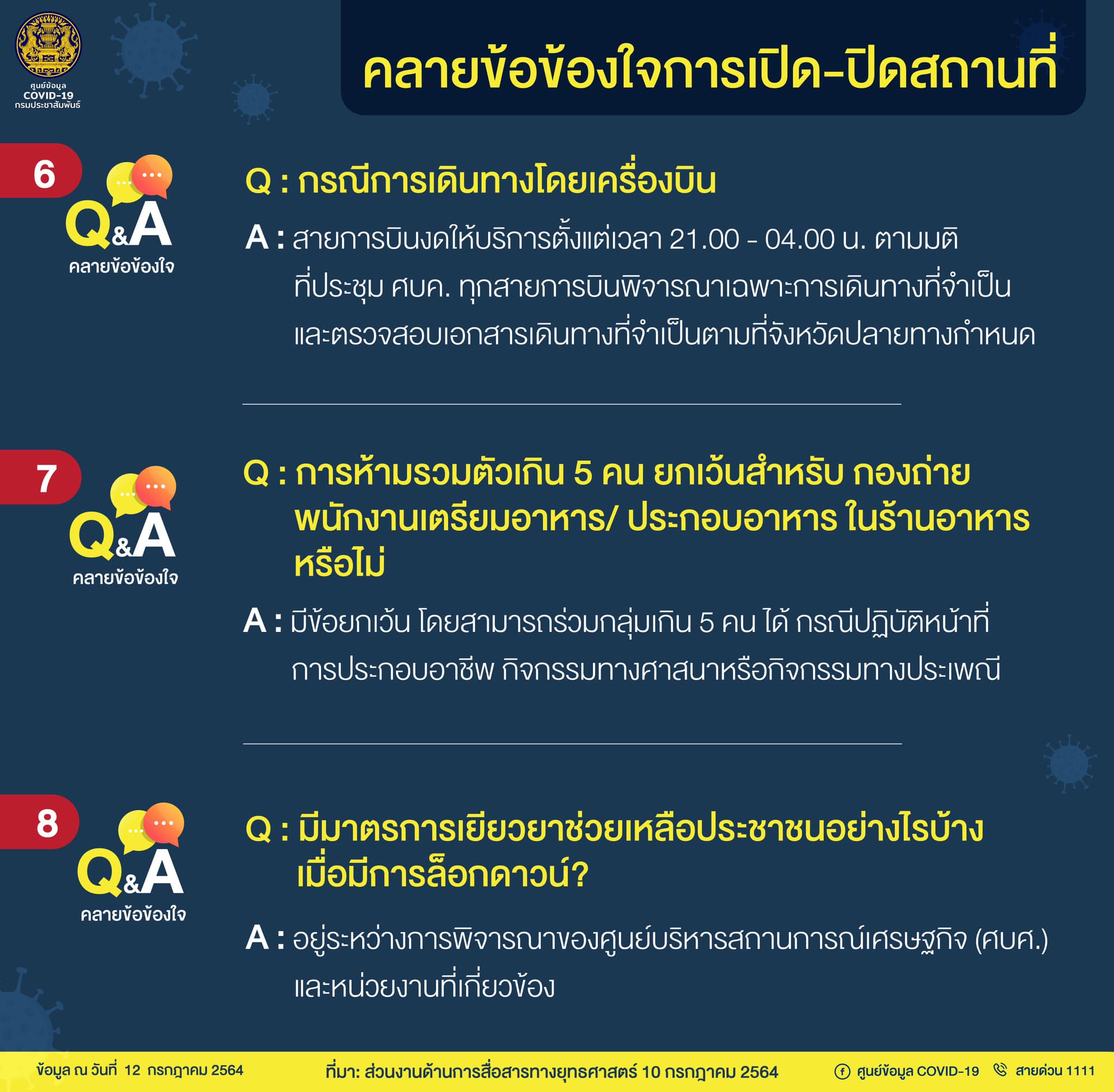 ศูนย์ข้อมูล
COVID-19
กรมประชาสัมพันธ์

คลายข้อข้องใจการเปิด-ปิดสถานที่

6
Q&A
คลายข้อข้องใจ

Q : กรณีการเดินทางโดยเครื่องบิน

A : สายการบินงดให้บริการตั้งแต่เวลา 21.00 - 04.00 น. ตามมติที่ประชุม ศบค. ทุกสายการบินพิจารณาเฉพาะการเดินทางที่จำเป็น และตรวจสอบเอกสารเดินทางที่จำเป็นตามที่จังหวัดปลายทางกำหนด

7
Q&A
คลายข้อข้องใจ

Q : การห้ามรวมตัวเกิน 5 คน ยกเว้นสำหรับ กองถ่าย พนักงานเตรียมอาหาร/ ประกอบอาหาร ในร้านอาหาร หรือไม่

A : มีข้อยกเว้น โดยสามารถร่วมกลุ่มเกิน 5 คน ได้ กรณีปฏิบัติหน้าที่ การประกอบอาชีพ กิจกรรมทางศาสนาหรือกิจกรรมทางประเพณี

8
Q&A
คลายข้อข้องใจ

Q : มีมาตรการเยียวยาช่วยเหลือประชาชนอย่างไรบ้าง เมื่อมีการล็อกดาวน์?

A : อยู่ระหว่างการพิจารณาของศูนย์บริหารสถานการณ์เศรษฐกิจ (ศบศ.) และหน่วยงานที่เกี่ยวข้อง

ข้อมูล ณ วันที่ 12 กรกฎาคม 2564

ที่มา: ส่วนงานด้านการสื่อสารทางยุทธศาสตร์ 10 กรกฎาคม 2564

ศูนย์ข้อมูล COVID-19

สายด่วน 1111